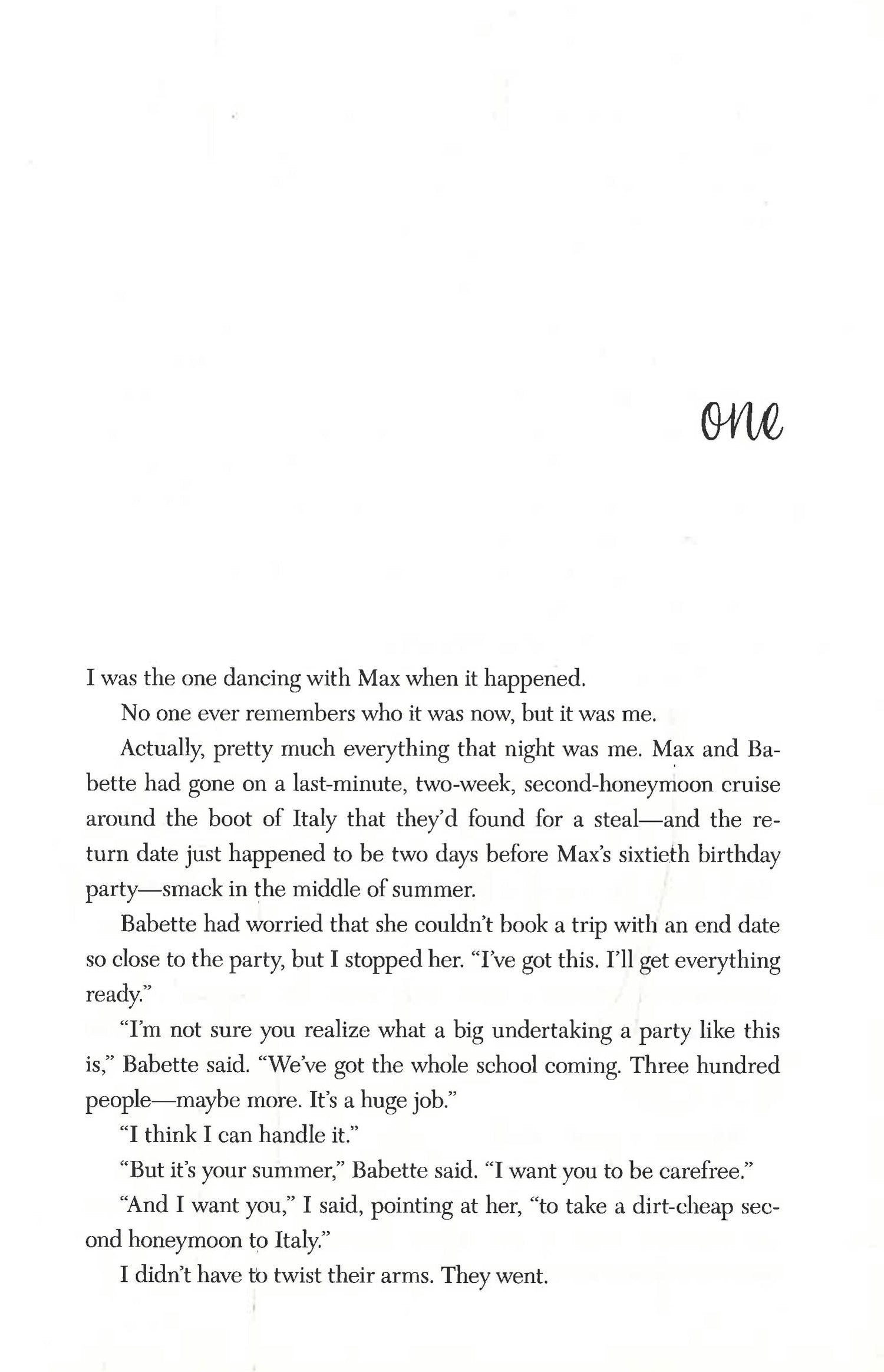 one

I was the one dancing with Max when it happened.

No one ever remembers who it was now, but it was me.

Actually, pretty much everything that night was me. Max and Babette had gone on a last-minute, two-week, second-honeymoon cruise around the boot of Italy that they'd found for a steal—and the return date just happened to be two days before Max's sixtieth birthday party—smack in the middle of summer.

Babette had worried that she couldn't book a trip with an end date so close to the party, but I stopped her. "I've got this. I'll get everything ready."

"I'm not sure you realize what a big undertaking a party like this is," Babette said. "We've got the whole school coming. Three hundred people—maybe more. It's a huge job."

"I think I can handle it."

"But it's your summer," Babette said. "I want you to be carefree."

"And I want you," I said, pointing at her, "to take a dirt-cheap second honeymoon to Italy."

I didn't have to twist their arms. They went.